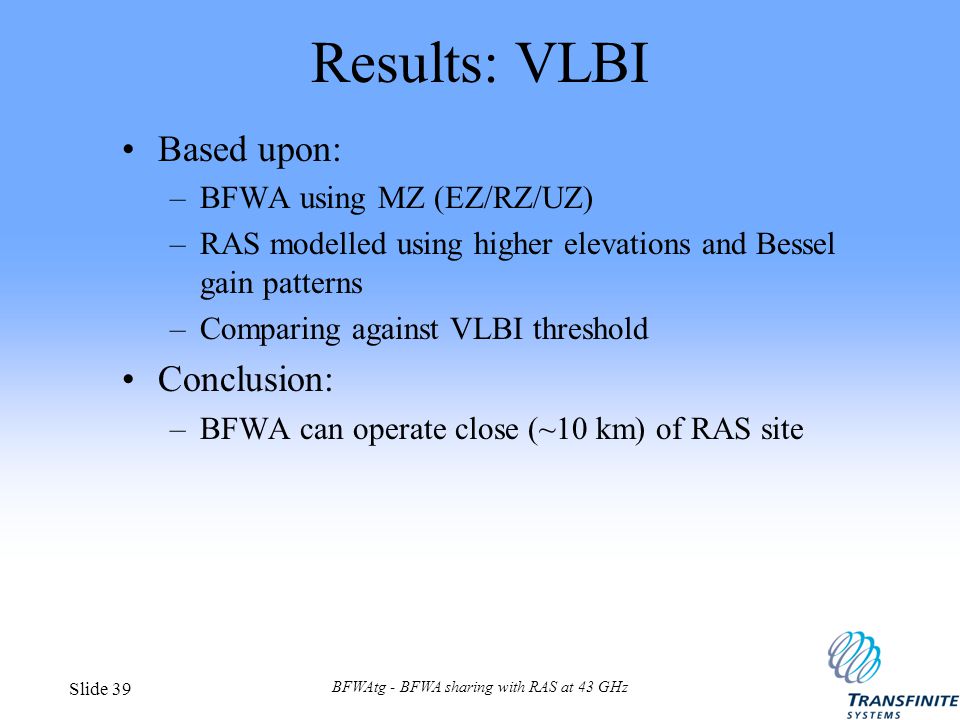 Results: VLBI

• Based upon:
– BFWA using MZ (EZ/RZ/UZ)
– RAS modelled using higher elevations and Bessel gain patterns
– Comparing against VLBI threshold

• Conclusion:
– BFWA can operate close (~10 km) of RAS site

Slide 39

BFWAtg - BFWA sharing with RAS at 43 GHz

TRANSFINITE SYSTEMS